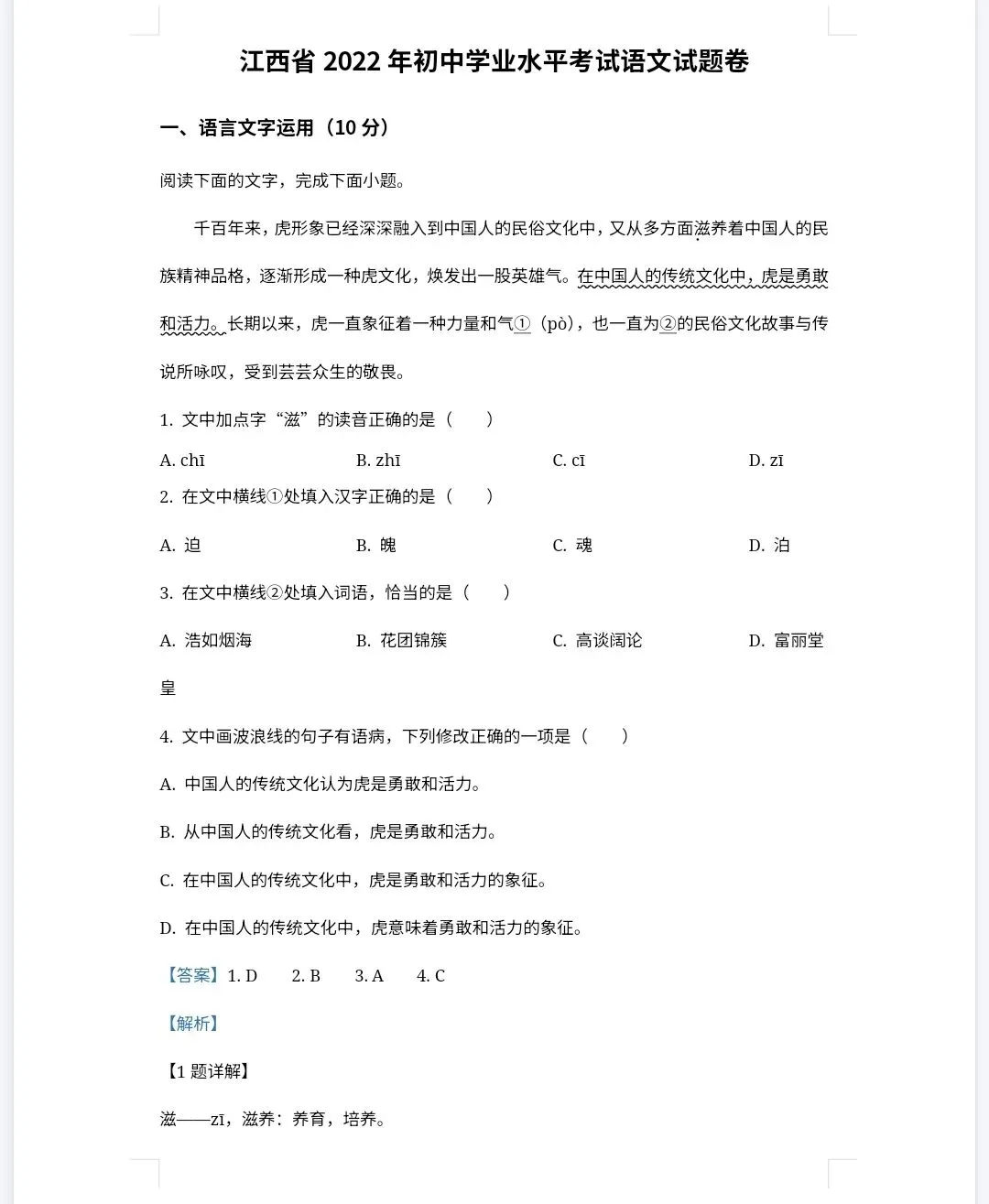 江西省 2022 年初中学业水平考试语文试题卷

一、语言文字运用（10 分）

阅读下面的文字，完成下面小题。

千百年来，虎形象已经深深融入到中国人的民俗文化中，又从多方面滋养着中国人的民族精神品格，逐渐形成一种虎文化，焕发出一股英雄气。在中国人的传统文化中，虎是勇敢和活力。长期以来，虎一直象征着一种力量和气①（pò），也一直为②的民俗文化故事与传说所咏叹，受到芸芸众生的敬畏。

1. 文中加点字“滋”的读音正确的是（　　）

A. chī　　B. zhī　　C. cī　　D. zī

2. 在文中横线①处填入汉字正确的是（　　）

A. 迫　　B. 魄　　C. 魂　　D. 泊

3. 在文中横线②处填入词语，恰当的是（　　）

A. 浩如烟海　　B. 花团锦簇　　C. 高谈阔论　　D. 富丽堂皇

4. 文中画波浪线的句子有语病，下列修改正确的一项是（　　）

A. 中国人的传统文化认为虎是勇敢和活力。

B. 从中国人的传统文化看，虎是勇敢和活力。

C. 在中国人的传统文化中，虎是勇敢和活力的象征。

D. 在中国人的传统文化中，虎意味着勇敢和活力的象征。

【答案】1. D　　2. B　　3. A　　4. C

【解析】

【1 题详解】

滋——zī，滋养：养育，培养。